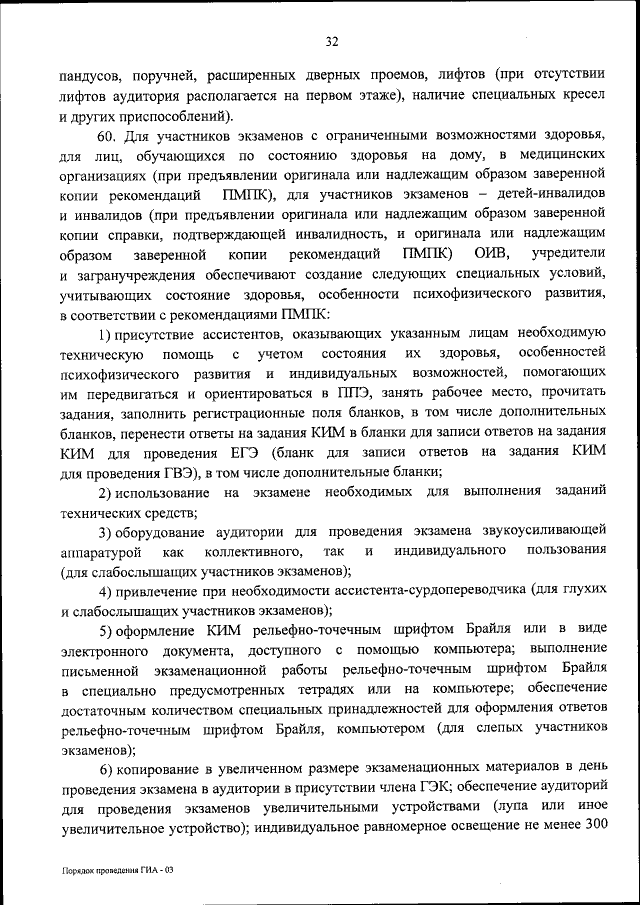 32

пандусов, поручней, расширенных дверных проемов, лифтов (при отсутствии лифтов аудитория располагается на первом этаже), наличие специальных кресел и других приспособлений).

60. Для участников экзаменов с ограниченными возможностями здоровья, для лиц, обучающихся по состоянию здоровья на дому, в медицинских организациях (при предъявлении оригинала или надлежащим образом заверенной копии рекомендаций ПМПК), для участников экзаменов – детей-инвалидов и инвалидов (при предъявлении оригинала или надлежащим образом заверенной копии справки, подтверждающей инвалидность, и оригинала или надлежащим образом заверенной копии рекомендаций ПМПК) ОИВ, учредители и загранучреждения обеспечивают создание следующих специальных условий, учитывающих состояние здоровья, особенности психофизического развития, в соответствии с рекомендациями ПМПК:

1) присутствие ассистентов, оказывающих указанным лицам необходимую техническую помощь с учетом состояния их здоровья, особенностей психофизического развития и индивидуальных возможностей, помогающих им передвигаться и ориентироваться в ППЭ, занять рабочее место, прочитать задания, заполнить регистрационные поля бланков, в том числе дополнительных бланков, перенести ответы на задания КИМ в бланки для записи ответов на задания КИМ для проведения ЕГЭ (бланк для записи ответов на задания КИМ для проведения ГВЭ), в том числе дополнительные бланки;

2) использование на экзамене необходимых для выполнения заданий технических средств;

3) оборудование аудитории для проведения экзамена звукоусиливающей аппаратурой как коллективного, так и индивидуального пользования (для слабослышащих участников экзаменов);

4) привлечение при необходимости ассистента-сурдопереводчика (для глухих и слабослышащих участников экзаменов);

5) оформление КИМ рельефно-точечным шрифтом Брайля или в виде электронного документа, доступного с помощью компьютера; выполнение письменной экзаменационной работы рельефно-точечным шрифтом Брайля в специально предусмотренных тетрадях или на компьютере; обеспечение достаточным количеством специальных принадлежностей для оформления ответов рельефно-точечным шрифтом Брайля, компьютером (для слепых участников экзаменов);

6) копирование в увеличенном размере экзаменационных материалов в день проведения экзамена в аудитории в присутствии члена ГЭК; обеспечение аудиторий для проведения экзаменов увеличительными устройствами (лупа или иное увеличительное устройство); индивидуальное равномерное освещение не менее 300

Порядок проведения ГИА - 03